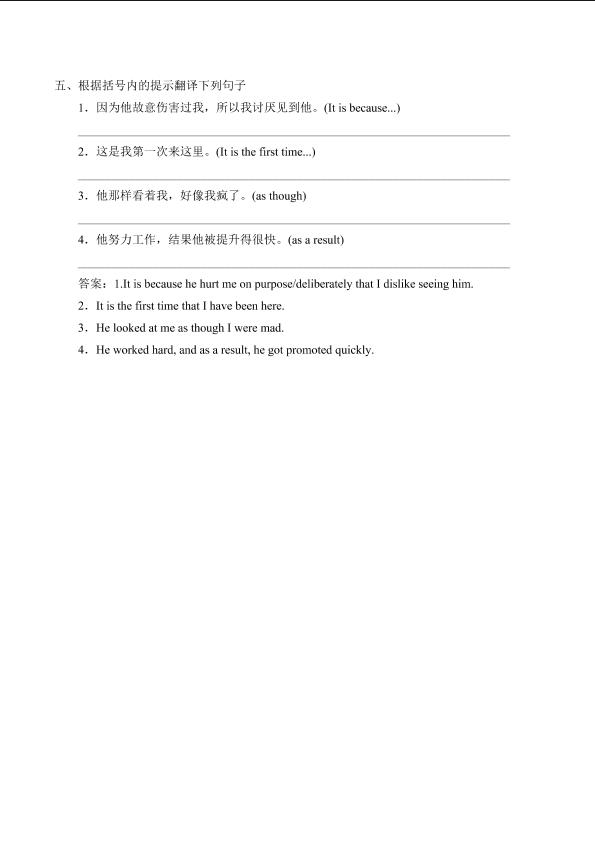 五、根据括号内的提示翻译下列句子

1．因为他故意伤害过我，所以我讨厌见到他。(It is because...)

2．这是我第一次来这里。(It is the first time...)

3．他那样看着我，好像我疯了。(as though)

4．他努力工作，结果他被提升得很快。(as a result)

答案：1.It is because he hurt me on purpose/deliberately that I dislike seeing him.

2．It is the first time that I have been here.

3．He looked at me as though I were mad.

4．He worked hard, and as a result, he got promoted quickly.